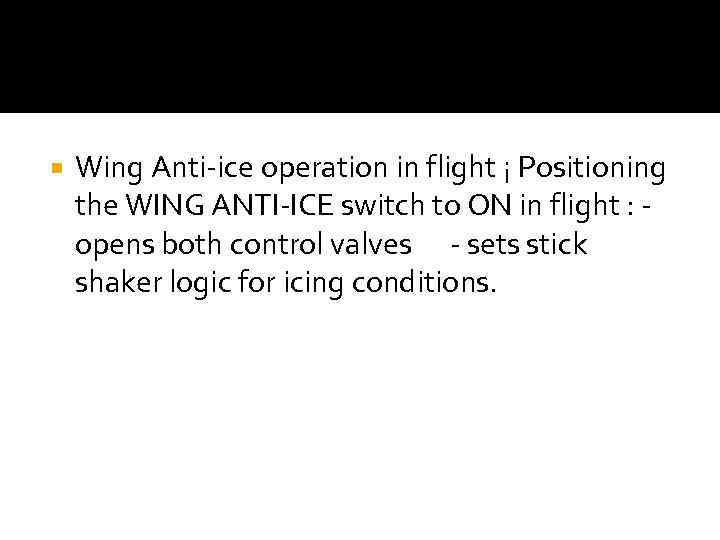 • Wing Anti-ice operation in flight ¡ Positioning the WING ANTI-ICE switch to ON in flight : - opens both control valves - sets stick shaker logic for icing conditions.